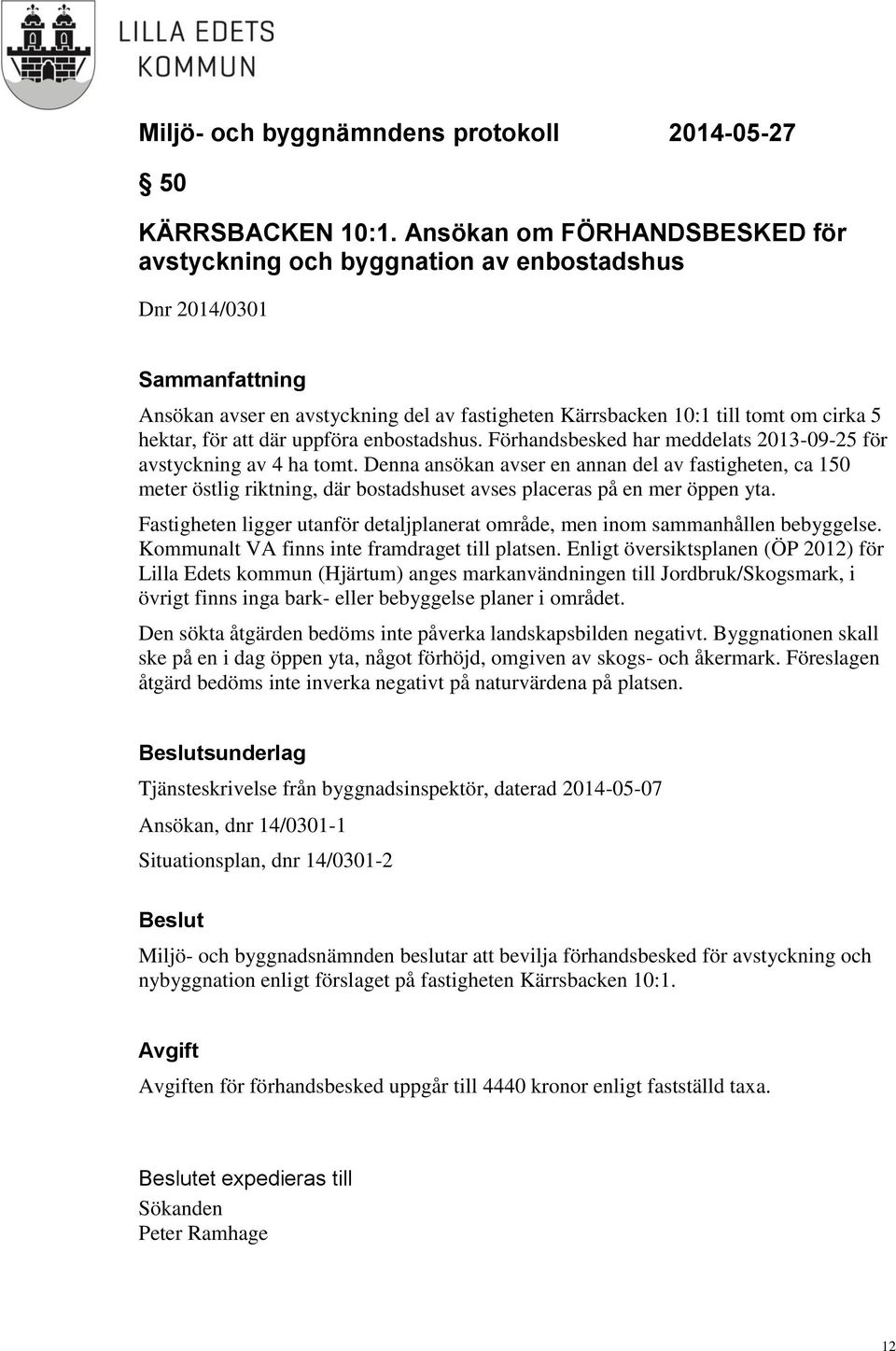 LILLA EDETS KOMMUN

Miljö- och byggnämndens protokoll 2014-05-27

§ 50

KÄRRSBACKEN 10:1. Ansökan om FÖRHANDSBESKED för avstyckning och byggnation av enbostadshus

Dnr 2014/0301

Sammanfattning

Ansökan avser en avstyckning del av fastigheten Kärrsbacken 10:1 till tomt om cirka 5 hektar, för att där uppföra enbostadshus. Förhandsbesked har meddelats 2013-09-25 för avstyckning av 4 ha tomt. Denna ansökan avser en annan del av fastigheten, ca 150 meter östlig riktning, där bostadshuset avses placeras på en mer öppen yta.

Fastigheten ligger utanför detaljplanerat område, men inom sammanhållen bebyggelse. Kommunalt VA finns inte framdraget till platsen. Enligt översiktsplanen (ÖP 2012) för Lilla Edets kommun (Hjärtum) anges markanvändningen till Jordbruk/Skogsmark, i övrigt finns inga bark- eller bebyggelse planer i området.

Den sökta åtgärden bedöms inte påverka landskapsbilden negativt. Byggnationen skall ske på en i dag öppen yta, något förhöjd, omgiven av skogs- och åkermark. Föreslagen åtgärd bedöms inte inverka negativt på naturvärdena på platsen.

Beslutsunderlag

Tjänsteskrivelse från byggnadsinspektör, daterad 2014-05-07

Ansökan, dnr 14/0301-1

Situationsplan, dnr 14/0301-2

Beslut

Miljö- och byggnadsnämnden beslutar att bevilja förhandsbesked för avstyckning och nybyggnation enligt förslaget på fastigheten Kärrsbacken 10:1.

Avgift

Avgiften för förhandsbesked uppgår till 4440 kronor enligt fastställd taxa.

Beslutet expedieras till
Sökanden
Peter Ramhage

12